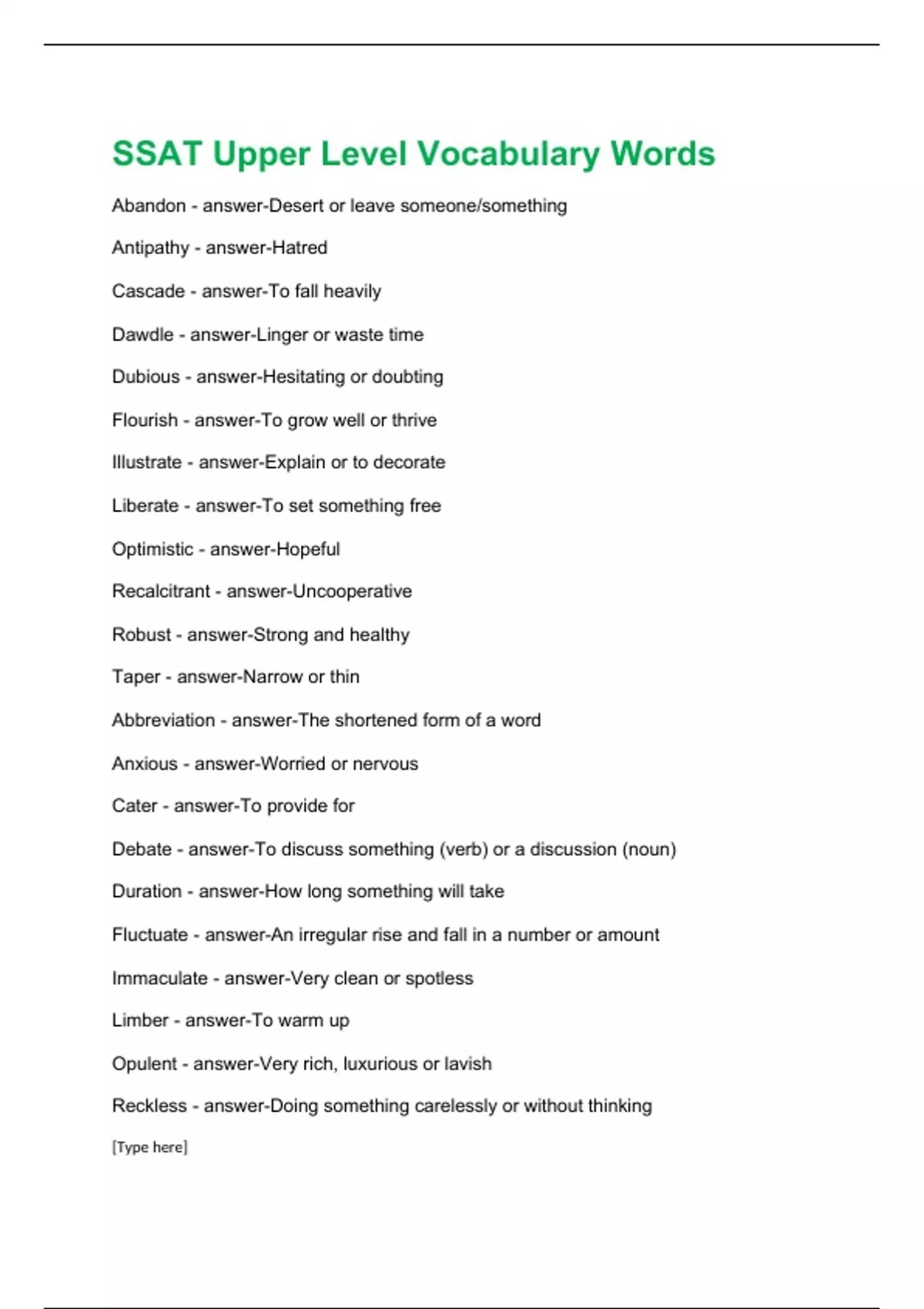 SSAT Upper Level Vocabulary Words

Abandon - answer-Desert or leave someone/something

Antipathy - answer-Hatred

Cascade - answer-To fall heavily

Dawdle - answer-Linger or waste time

Dubious - answer-Hesitating or doubting

Flourish - answer-To grow well or thrive

Illustrate - answer-Explain or to decorate

Liberate - answer-To set something free

Optimistic - answer-Hopeful

Recalcitrant - answer-Uncooperative

Robust - answer-Strong and healthy

Taper - answer-Narrow or thin

Abbreviation - answer-The shortened form of a word

Anxious - answer-Worried or nervous

Cater - answer-To provide for

Debate - answer-To discuss something (verb) or a discussion (noun)

Duration - answer-How long something will take

Fluctuate - answer-An irregular rise and fall in a number or amount

Immaculate - answer-Very clean or spotless

Limber - answer-To warm up

Opulent - answer-Very rich, luxurious or lavish

Reckless - answer-Doing something carelessly or without thinking

[Type here]